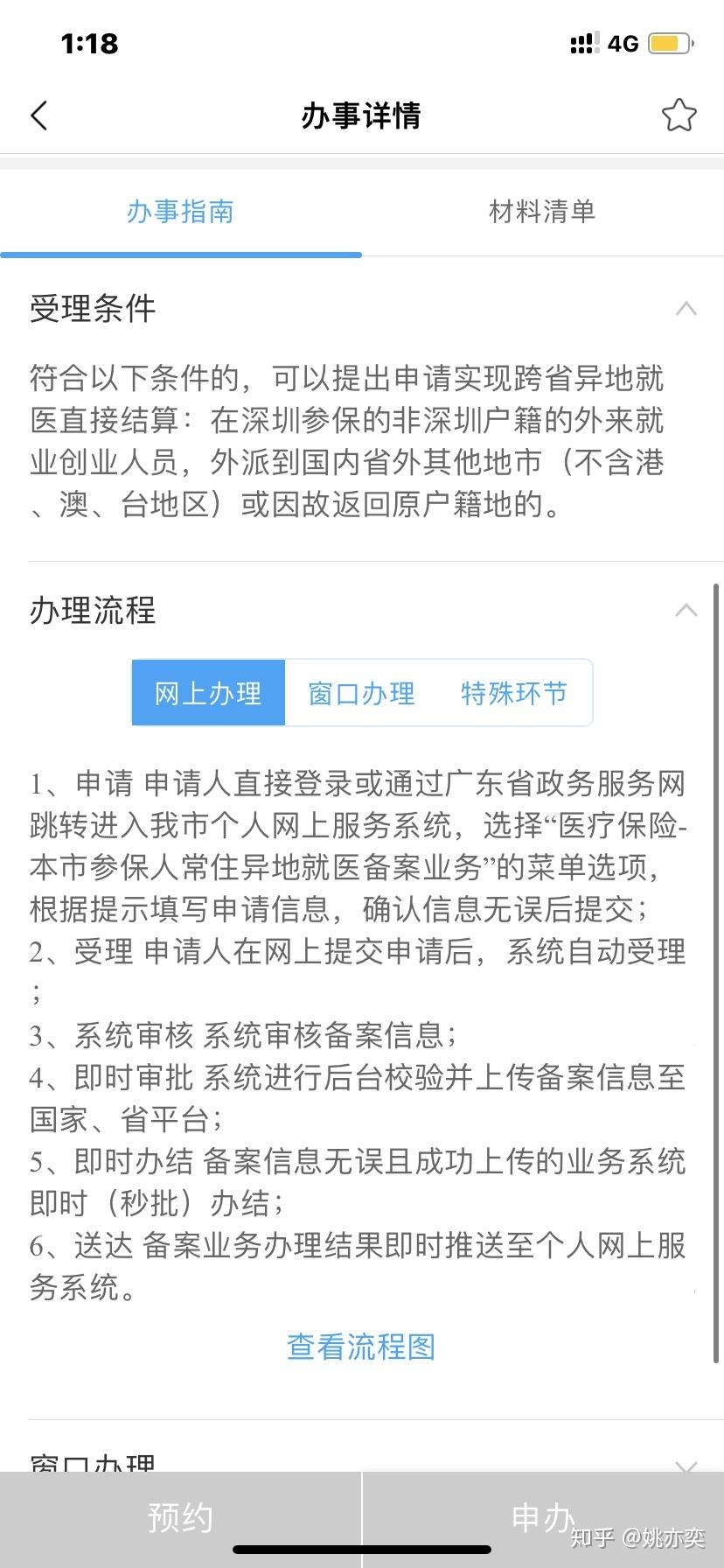 1:18

4G

办事详情

办事指南

材料清单

受理条件

符合以下条件的，可以提出申请实现跨省异地就医直接结算：在深圳参保的非深圳户籍的外来就业创业人员，外派到国内省外其他地市（不含港、澳、台地区）或因故返回原户籍地的。

办理流程

网上办理 窗口办理 特殊环节

1、申请 申请人直接登录或通过广东省政务服务网跳转进入我市个人网上服务系统，选择“医疗保险-本市参保人常住异地就医备案业务”的菜单选项，根据提示填写申请信息，确认信息无误后提交；
2、受理 申请人在网上提交申请后，系统自动受理；
3、系统审核 系统审核备案信息；
4、即时审批 系统进行后台校验并上传备案信息至国家、省平台；
5、即时办结 备案信息无误且成功上传的业务系统即时（秒批）办结；
6、送达 备案业务办理结果即时推送至个人网上服务系统。

查看流程图

窗口办理

预约

申办

知乎 @姚亦奕